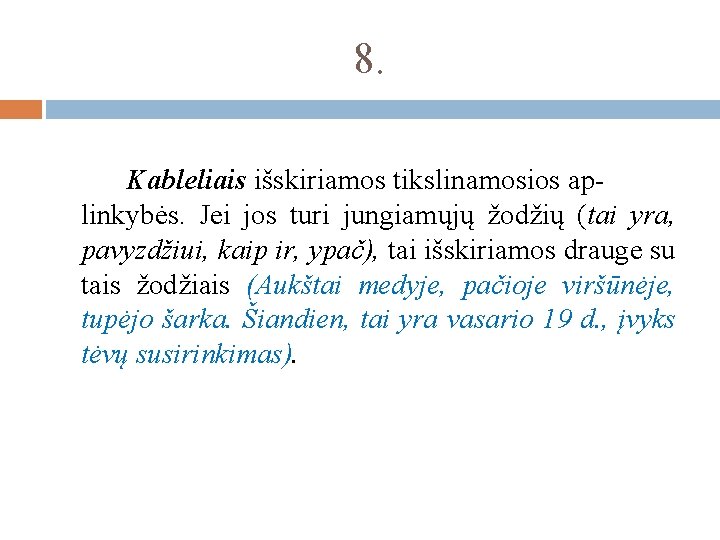 8.

Kableliais išskiriamos tikslinamosios aplinkybės. Jei jos turi jungiamųjų žodžių (tai yra, pavyzdžiui, kaip ir, ypač), tai išskiriamos drauge su tais žodžiais (Aukštai medyje, pačioje viršūnėje, tupėjo šarka. Šiandien, tai yra vasario 19 d., įvyks tėvų susirinkimas).